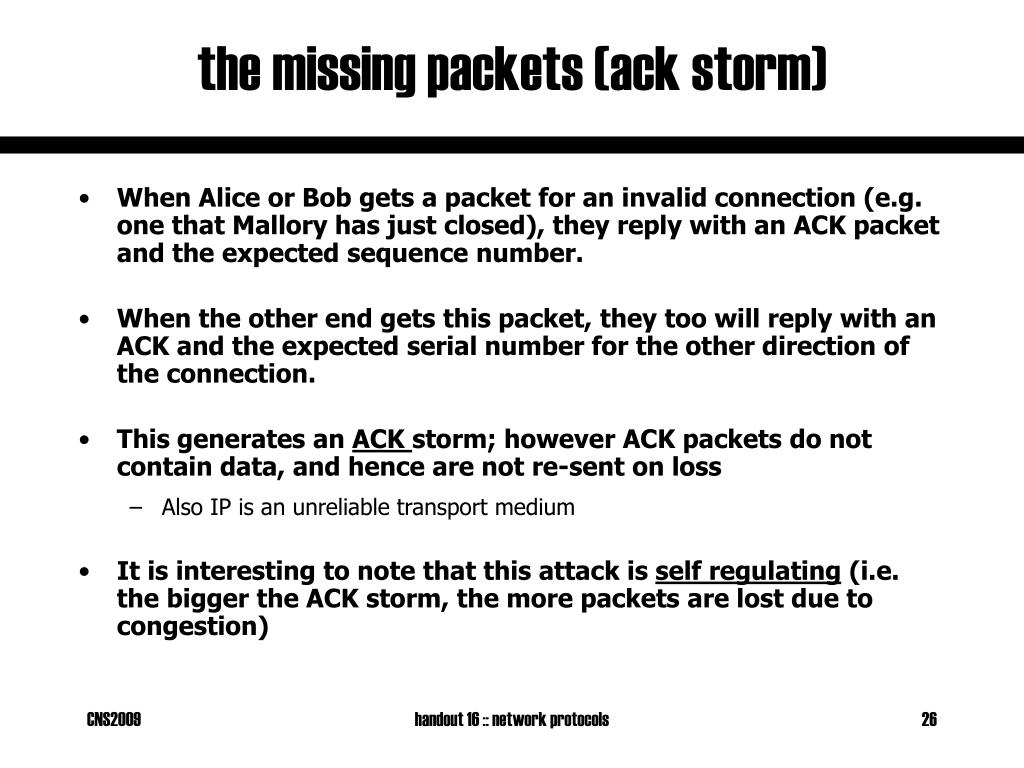 the missing packets (ack storm)

• When Alice or Bob gets a packet for an invalid connection (e.g. one that Mallory has just closed), they reply with an ACK packet and the expected sequence number.

• When the other end gets this packet, they too will reply with an ACK and the expected serial number for the other direction of the connection.

• This generates an ACK storm; however ACK packets do not contain data, and hence are not re-sent on loss
– Also IP is an unreliable transport medium

• It is interesting to note that this attack is self regulating (i.e. the bigger the ACK storm, the more packets are lost due to congestion)

CNS2009

handout 16 :: network protocols

26